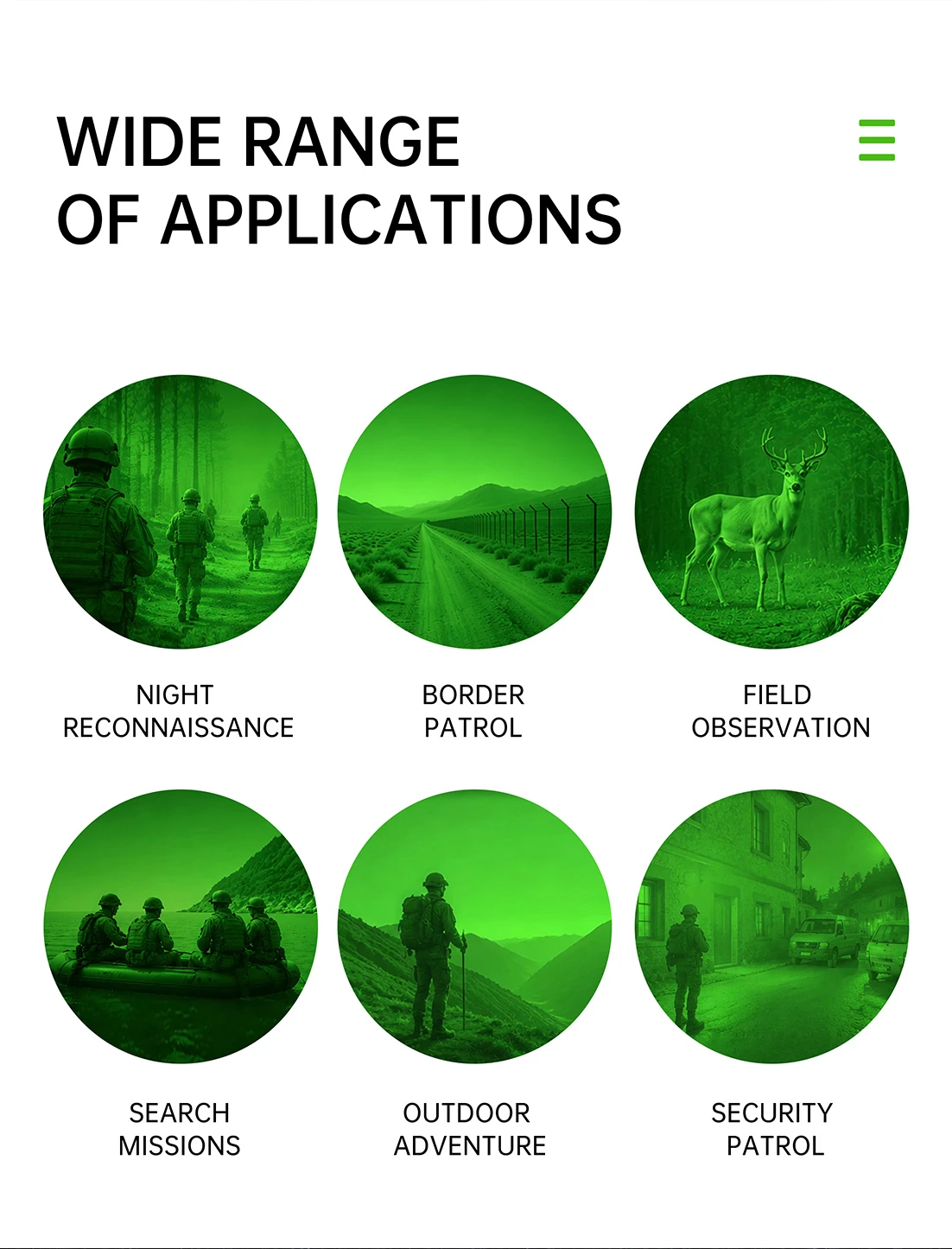 WIDE RANGE
OF APPLICATIONS

NIGHT
RECONNAISSANCE

BORDER
PATROL

FIELD
OBSERVATION

SEARCH
MISSIONS

OUTDOOR
ADVENTURE

SECURITY
PATROL